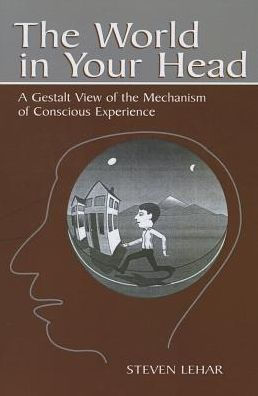 The World in Your Head

A Gestalt View of the Mechanism of Conscious Experience

STEVEN LEHAR